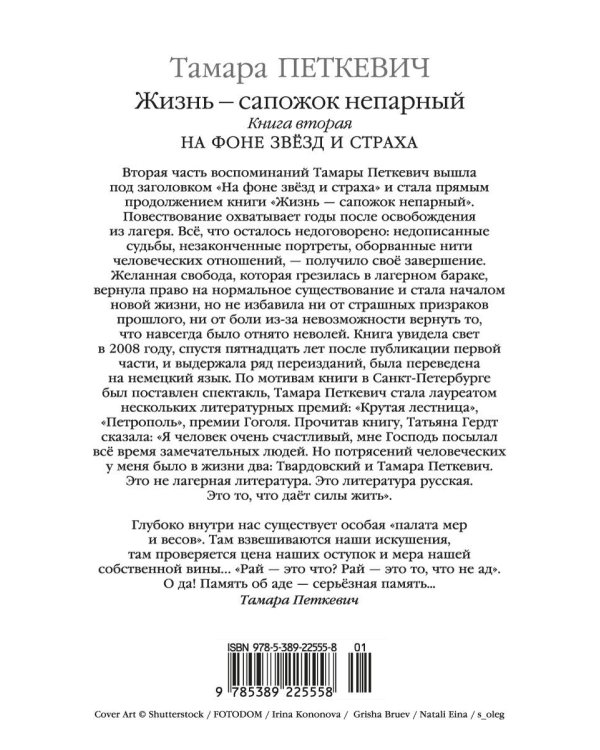 Тамара ПЕТКЕВИЧ
Жизнь – сапожок непарный
Книга вторая
НА ФОНЕ ЗВЁЗД И СТРАХА

Вторая часть воспоминаний Тамары Петкевич вышла под заголовком «На фоне звёзд и страха» и стала прямым продолжением книги «Жизнь — сапожок непарный». Повествование охватывает годы после освобождения из лагеря. Всё, что осталось недоговорено: недописанные судьбы, незаконченные портреты, оборванные нити человеческих отношений, — получило своё завершение. Желанная свобода, которая грезилась в лагерном бараке, вернула право на нормальное существование и стала началом новой жизни, но не избавила ни от страшных призраков прошлого, ни от боли из-за невозможности вернуть то, что навсегда было отнято неволей. Книга увидела свет в 2008 году, спустя пятнадцать лет после публикации первой части, и выдержала ряд переизданий, была переведена на немецкий язык. По мотивам книги в Санкт-Петербурге был поставлен спектакль, Тамара Петкевич стала лауреатом нескольких литературных премий: «Крутая лестница», «Петрополь», премии Гоголя. Прочитав книгу, Татьяна Гердт сказала: «Я человек очень счастливый, мне Господь посылал всё время замечательных людей. Но потрясений человеческих у меня было в жизни два: Твардовский и Тамара Петкевич. Это не лагерная литература. Это литература русская. Это то, что даёт силы жить».

Глубоко внутри нас существует особая «палата мер и весов». Там взвешиваются наши искушения, там проверяется цена наших оступок и мера нашей собственной вины... «Рай — это что? Рай — это то, что не ад». О да! Память об аде — серьёзная память...
Тамара Петкевич

ISBN 978-5-389-22555-8 01
9 785389 225558

Cover Art © Shutterstock / FOTODOM / Irina Kononova / Grisha Bruev / Natali Eina / s_oleg